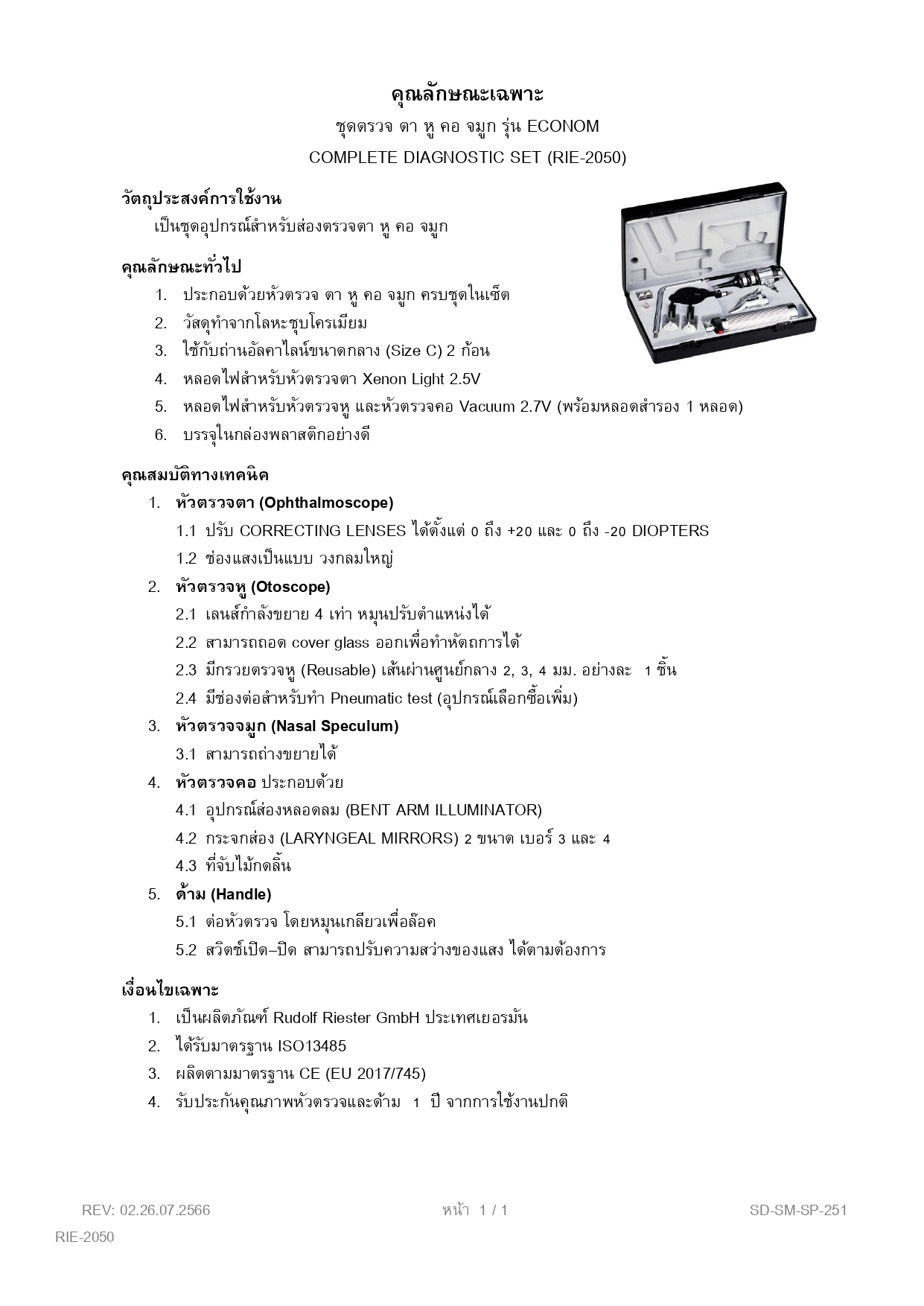 คุณลักษณะเฉพาะ

ชุดตรวจ ตา หู คอ จมูก รุ่น ECONOM

COMPLETE DIAGNOSTIC SET (RIE-2050)

วัตถุประสงค์การใช้งาน

เป็นชุดอุปกรณ์สำหรับส่องตรวจตา หู คอ จมูก

คุณลักษณะทั่วไป

1. ประกอบด้วยหัวตรวจ ตา หู คอ จมูก ครบชุดในเซ็ต
2. วัสดุทำจากโลหะชุบโครเมียม
3. ใช้กับถ่านอัลคาไลน์ขนาดกลาง (Size C) 2 ก้อน
4. หลอดไฟสำหรับหัวตรวจตา Xenon Light 2.5V
5. หลอดไฟสำหรับหัวตรวจหู และหัวตรวจคอ Vacuum 2.7V (พร้อมหลอดสำรอง 1 หลอด)
6. บรรจุในกล่องพลาสติกอย่างดี

คุณสมบัติทางเทคนิค

1. หัวตรวจตา (Ophthalmoscope)
1.1 ปรับ CORRECTING LENSES ได้ตั้งแต่ 0 ถึง +20 และ 0 ถึง -20 DIOPTERS
1.2 ช่องแสงเป็นแบบ วงกลมใหญ่
2. หัวตรวจหู (Otoscope)
2.1 เลนส์กำลังขยาย 4 เท่า หมุนปรับตำแหน่งได้
2.2 สามารถถอด cover glass ออกเพื่อทำหัตถการได้
2.3 มีกรวยตรวจหู (Reusable) เส้นผ่านศูนย์กลาง 2, 3, 4 มม. อย่างละ 1 ชิ้น
2.4 มีช่องต่อสำหรับทำ Pneumatic test (อุปกรณ์เลือกซื้อเพิ่ม)
3. หัวตรวจจมูก (Nasal Speculum)
3.1 สามารถถ่างขยายได้
4. หัวตรวจคอ ประกอบด้วย
4.1 อุปกรณ์ส่องหลอดลม (BENT ARM ILLUMINATOR)
4.2 กระจกส่อง (LARYNGEAL MIRRORS) 2 ขนาด เบอร์ 3 และ 4
4.3 ที่จับไม้กดลิ้น
5. ด้าม (Handle)
5.1 ต่อหัวตรวจ โดยหมุนเกลียวเพื่อล๊อค
5.2 สวิตช์เปิด–ปิด สามารถปรับความสว่างของแสง ได้ตามต้องการ

เงื่อนไขเฉพาะ

1. เป็นผลิตภัณฑ์ Rudolf Riester GmbH ประเทศเยอรมัน
2. ได้รับมาตรฐาน ISO13485
3. ผลิตตามมาตรฐาน CE (EU 2017/745)
4. รับประกันคุณภาพหัวตรวจและด้าม 1 ปี จากการใช้งานปกติ

REV: 02.26.07.2566 หน้า 1 / 1 SD-SM-SP-251

RIE-2050